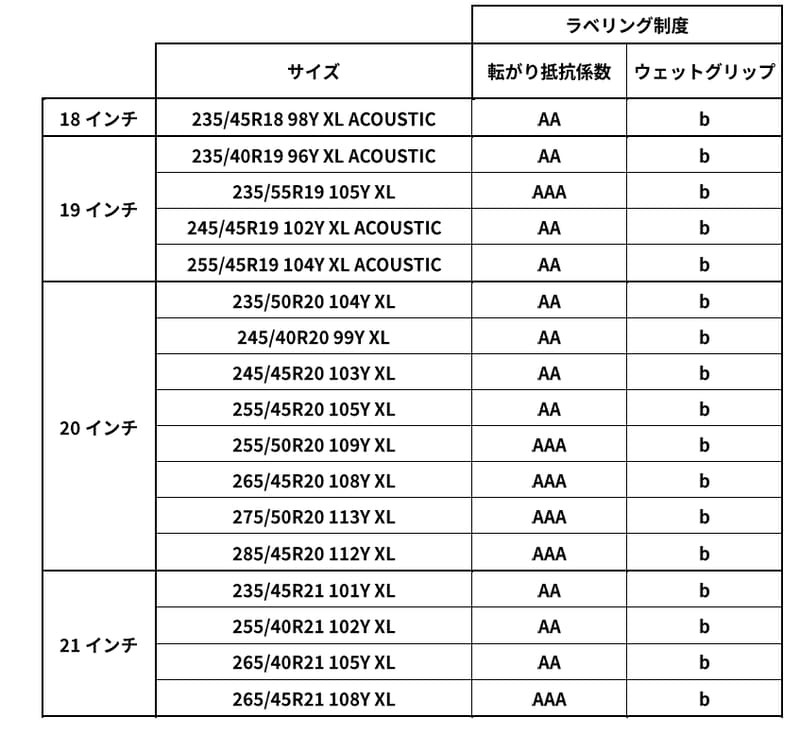 |  |  | ラベリング制度 |  |
|---|---|---|---|
|  | サイズ | 転がり抵抗係数 | ウェットグリップ |
| 18 インチ | 235/45R18 98Y XL ACOUSTIC | AA | b |
| 19 インチ | 235/40R19 96Y XL ACOUSTIC | AA | b |
|  | 235/55R19 105Y XL | AAA | b |
|  | 245/45R19 102Y XL ACOUSTIC | AA | b |
|  | 255/45R19 104Y XL ACOUSTIC | AA | b |
| 20 インチ | 235/50R20 104Y XL | AA | b |
|  | 245/40R20 99Y XL | AA | b |
|  | 245/45R20 103Y XL | AA | b |
|  | 255/45R20 105Y XL | AA | b |
|  | 255/50R20 109Y XL | AAA | b |
|  | 265/45R20 108Y XL | AAA | b |
|  | 275/50R20 113Y XL | AAA | b |
|  | 285/45R20 112Y XL | AAA | b |
| 21 インチ | 235/45R21 101Y XL | AA | b |
|  | 255/40R21 102Y XL | AA | b |
|  | 265/40R21 105Y XL | AA | b |
|  | 265/45R21 108Y XL | AAA | b |